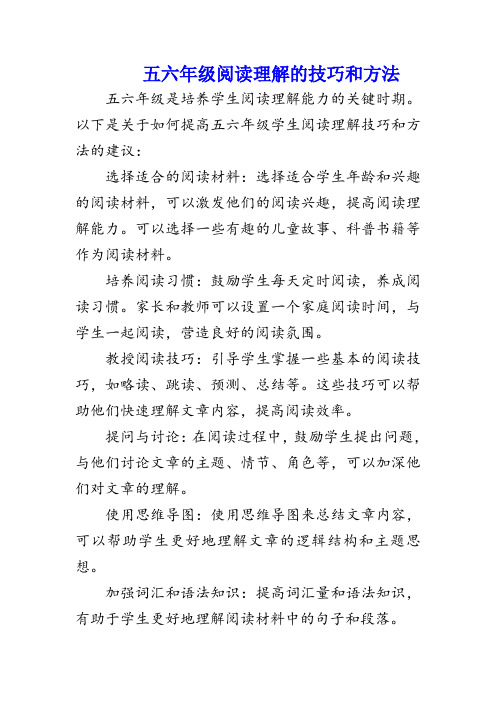 五六年级阅读理解的技巧和方法

五六年级是培养学生阅读理解能力的关键时期。以下是关于如何提高五六年级学生阅读理解技巧和方法的建议：

选择适合的阅读材料：选择适合学生年龄和兴趣的阅读材料，可以激发他们的阅读兴趣，提高阅读理解能力。可以选择一些有趣的儿童故事、科普书籍等作为阅读材料。

培养阅读习惯：鼓励学生每天定时阅读，养成阅读习惯。家长和教师可以设置一个家庭阅读时间，与学生一起阅读，营造良好的阅读氛围。

教授阅读技巧：引导学生掌握一些基本的阅读技巧，如略读、跳读、预测、总结等。这些技巧可以帮助他们快速理解文章内容，提高阅读效率。

提问与讨论：在阅读过程中，鼓励学生提出问题，与他们讨论文章的主题、情节、角色等，可以加深他们对文章的理解。

使用思维导图：使用思维导图来总结文章内容，可以帮助学生更好地理解文章的逻辑结构和主题思想。

加强词汇和语法知识：提高词汇量和语法知识，有助于学生更好地理解阅读材料中的句子和段落。